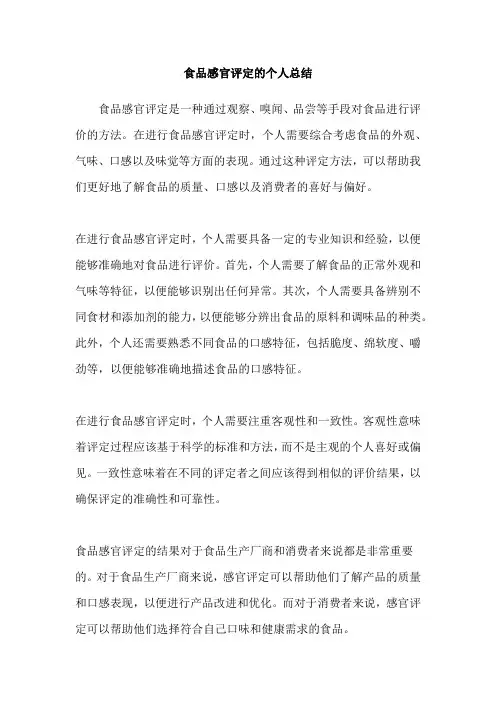 食品感官评定的个人总结

食品感官评定是一种通过观察、嗅闻、品尝等手段对食品进行评价的方法。在进行食品感官评定时，个人需要综合考虑食品的外观、气味、口感以及味觉等方面的表现。通过这种评定方法，可以帮助我们更好地了解食品的质量、口感以及消费者的喜好与偏好。

在进行食品感官评定时，个人需要具备一定的专业知识和经验，以便能够准确地对食品进行评价。首先，个人需要了解食品的正常外观和气味等特征，以便能够识别出任何异常。其次，个人需要具备辨别不同食材和添加剂的能力，以便能够分辨出食品的原料和调味品的种类。此外，个人还需要熟悉不同食品的口感特征，包括脆度、绵软度、嚼劲等，以便能够准确地描述食品的口感特征。

在进行食品感官评定时，个人需要注重客观性和一致性。客观性意味着评定过程应该基于科学的标准和方法，而不是主观的个人喜好或偏见。一致性意味着在不同的评定者之间应该得到相似的评价结果，以确保评定的准确性和可靠性。

食品感官评定的结果对于食品生产厂商和消费者来说都是非常重要的。对于食品生产厂商来说，感官评定可以帮助他们了解产品的质量和口感表现，以便进行产品改进和优化。而对于消费者来说，感官评定可以帮助他们选择符合自己口味和健康需求的食品。